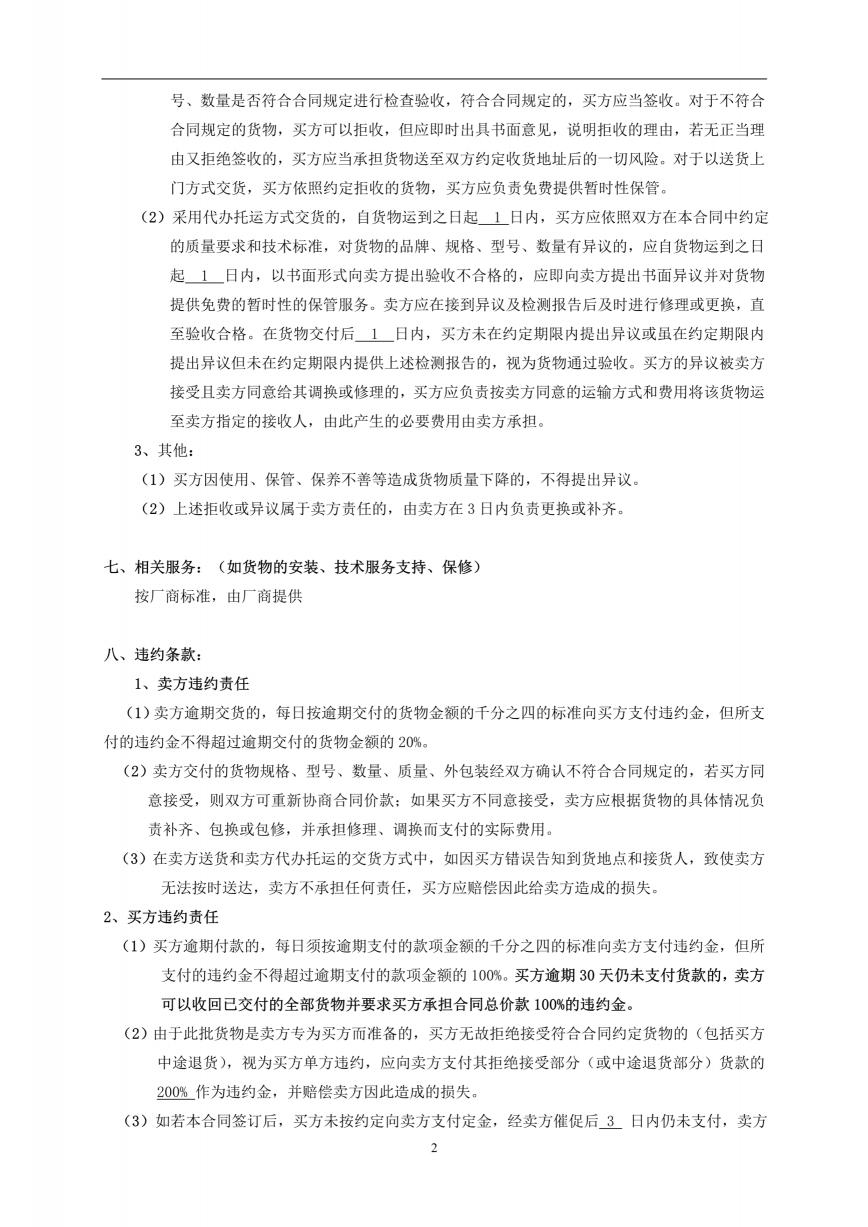 号、数量是否符合合同规定进行检查验收，符合合同规定的，买方应当签收。对于不符合合同规定的货物，买方可以拒收，但应即时出具书面意见，说明拒收的理由，若无正当理由又拒绝签收的，买方应当承担货物送至双方约定收货地址后的一切风险。对于以送货上门方式交货，买方依照约定拒收的货物，买方应负责免费提供暂时性保管。

（2）采用代办托运方式交货的，自货物运到之日起 1 日内，买方应依照双方在本合同中约定的质量要求和技术标准，对货物的品牌、规格、型号、数量有异议的，应自货物运到之日起 1 日内，以书面形式向卖方提出验收不合格的，应即向卖方提出书面异议并对货物提供免费的暂时性的保管服务。卖方应在接到异议及检测报告后及时进行修理或更换，直至验收合格。在货物交付后 1 日内，买方未在约定期限内提出异议或虽在约定期限内提出异议但未在约定期限内提供上述检测报告的，视为货物通过验收。买方的异议被卖方接受且卖方同意给其调换或修理的，买方应负责按卖方同意的运输方式和费用将该货物运至卖方指定的接收人，由此产生的必要费用由卖方承担。

3、其他：

（1）买方因使用、保管、保养不善等造成货物质量下降的，不得提出异议。

（2）上述拒收或异议属于卖方责任的，由卖方在 3 日内负责更换或补齐。

七、相关服务：（如货物的安装、技术服务支持、保修）

按厂商标准，由厂商提供

八、违约条款：

1、卖方违约责任

（1）卖方逾期交货的，每日按逾期交付的货物金额的千分之四的标准向买方支付违约金，但所支付的违约金不得超过逾期交付的货物金额的 20%。

（2）卖方交付的货物规格、型号、数量、质量、外包装经双方确认不符合合同规定的，若买方同意接受，则双方可重新协商合同价款；如果买方不同意接受，卖方应根据货物的具体情况负责补齐、包换或包修，并承担修理、调换而支付的实际费用。

（3）在卖方送货和卖方代办托运的交货方式中，如因买方错误告知到货地点和接货人，致使卖方无法按时送达，卖方不承担任何责任，买方应赔偿因此给卖方造成的损失。

2、买方违约责任

（1）买方逾期付款的，每日须按逾期支付的款项金额的千分之四的标准向卖方支付违约金，但所支付的违约金不得超过逾期支付的款项金额的 100%。买方逾期 30 天仍未支付货款的，卖方可以收回已交付的全部货物并要求买方承担合同总价款 100%的违约金。

（2）由于此批货物是卖方专为买方而准备的，买方无故拒绝接受符合合同约定货物的（包括买方中途退货），视为买方单方违约，应向卖方支付其拒绝接受部分（或中途退货部分）货款的 200% 作为违约金，并赔偿卖方因此造成的损失。

（3）如若本合同签订后，买方未按约定向卖方支付定金，经卖方催促后 3 日内仍未支付，卖方

2